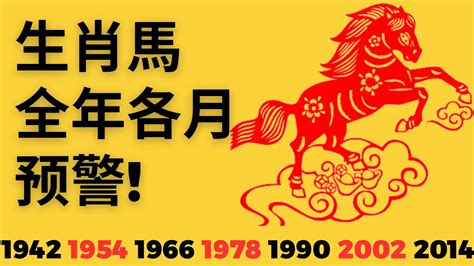 生肖馬
全年各月
预警!

1942 1954 1966 1978 1990 2002 2014